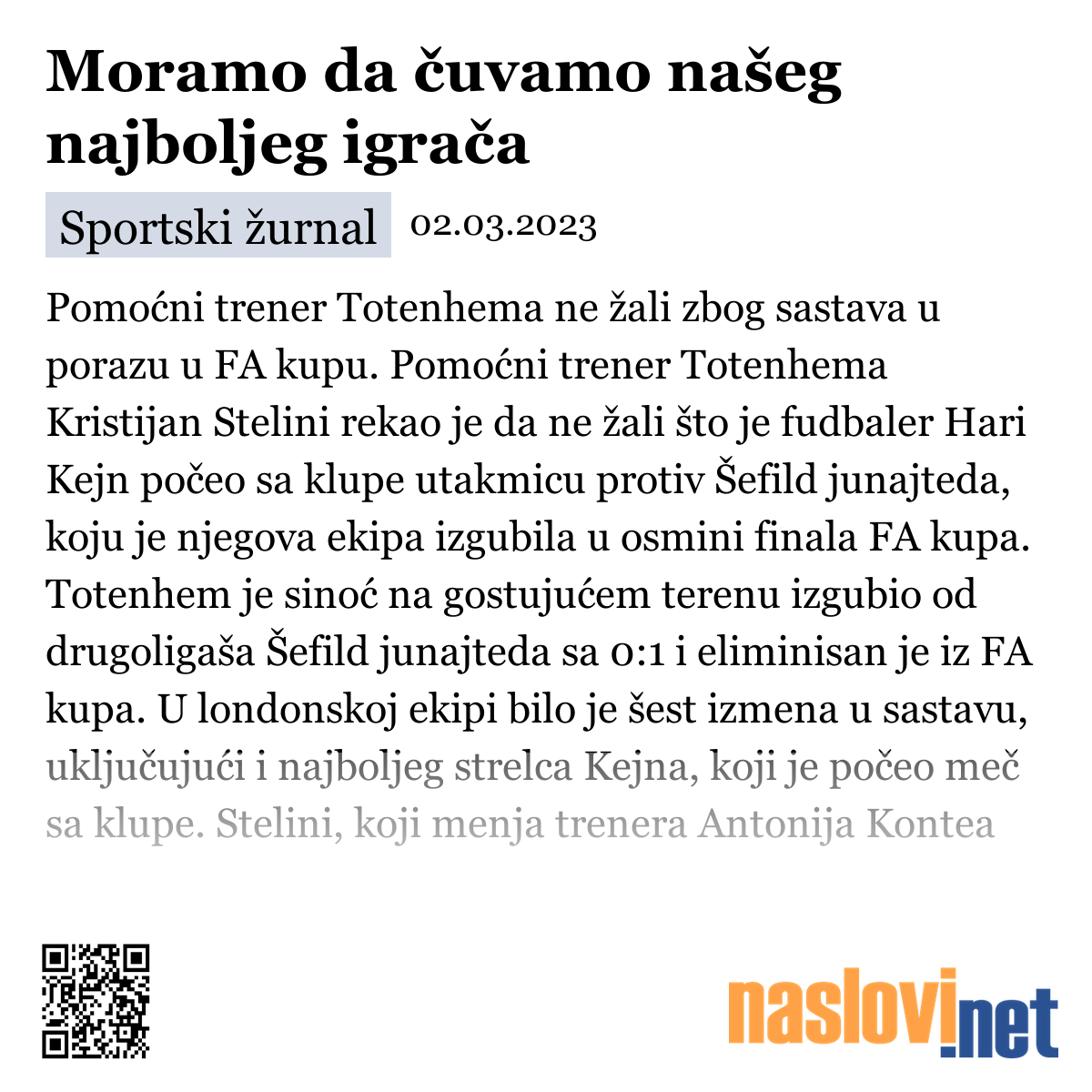 Moramo da čuvamo našeg najboljeg igrača

Sportski žurnal 02.03.2023

Pomoćni trener Totenhema ne žali zbog sastava u porazu u FA kupu. Pomoćni trener Totenhema Kristijan Stelini rekao je da ne žali što je fudbaler Hari Kejn počeo sa klupe utakmicu protiv Šefild junajteda, koju je njegova ekipa izgubila u osmini finala FA kupa. Totenhem je sinoć na gostujućem terenu izgubio od drugoligaša Šefild junajteda sa 0:1 i eliminisan je iz FA kupa. U londonskoj ekipi bilo je šest izmena u sastavu, uključujući i najboljeg strelca Kejna, koji je počeo meč sa klupe. Stelini, koji menja trenera Antonija Kontea

naslovi.net